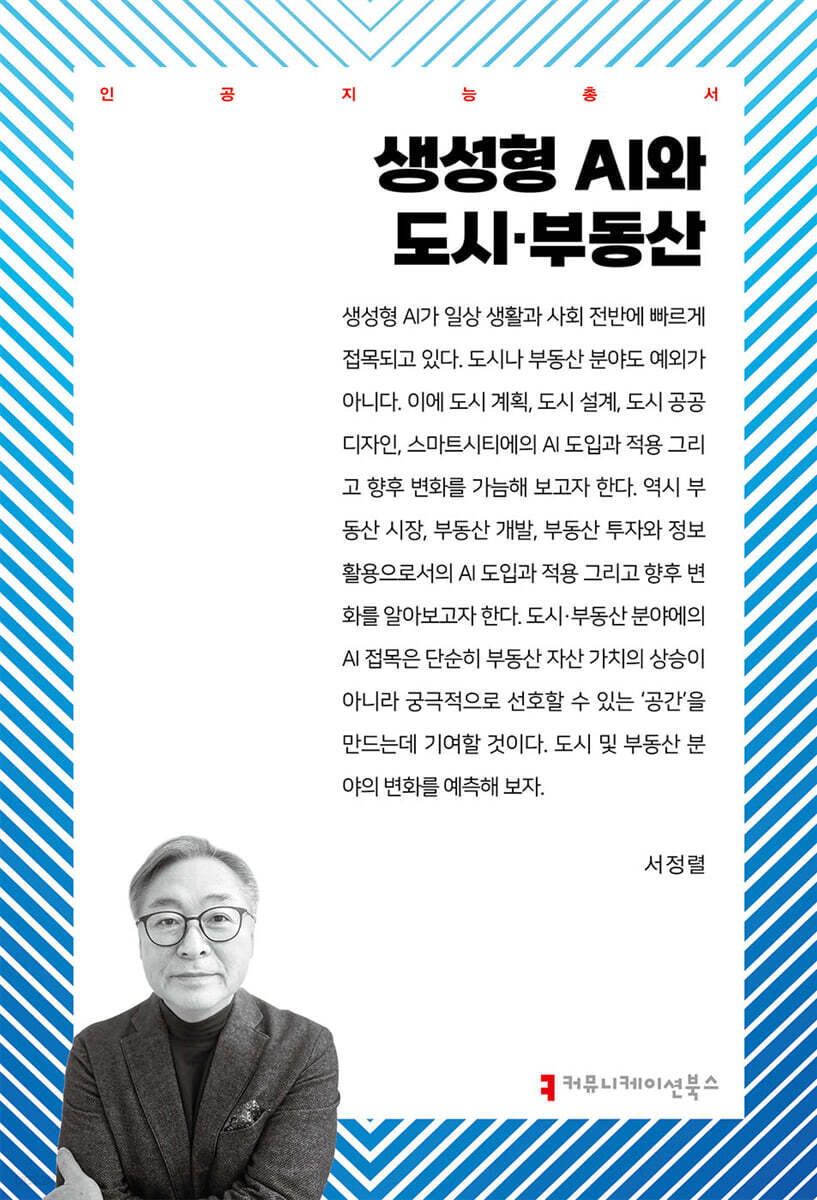 인 공 지 능 총 서

생성형 AI와 도시·부동산

생성형 AI가 일상 생활과 사회 전반에 빠르게 접목되고 있다. 도시나 부동산 분야도 예외가 아니다. 이에 도시 계획, 도시 설계, 도시 공공 디자인, 스마트시티에의 AI 도입과 적용 그리고 향후 변화를 가늠해 보고자 한다. 역시 부동산 시장, 부동산 개발, 부동산 투자와 정보 활용으로서의 AI 도입과 적용 그리고 향후 변화를 알아보고자 한다. 도시·부동산 분야에의 AI 접목은 단순히 부동산 자산 가치의 상승이 아니라 궁극적으로 선호할 수 있는 '공간'을 만드는데 기여할 것이다. 도시 및 부동산 분야의 변화를 예측해 보자.

서정렬

커뮤니케이션북스